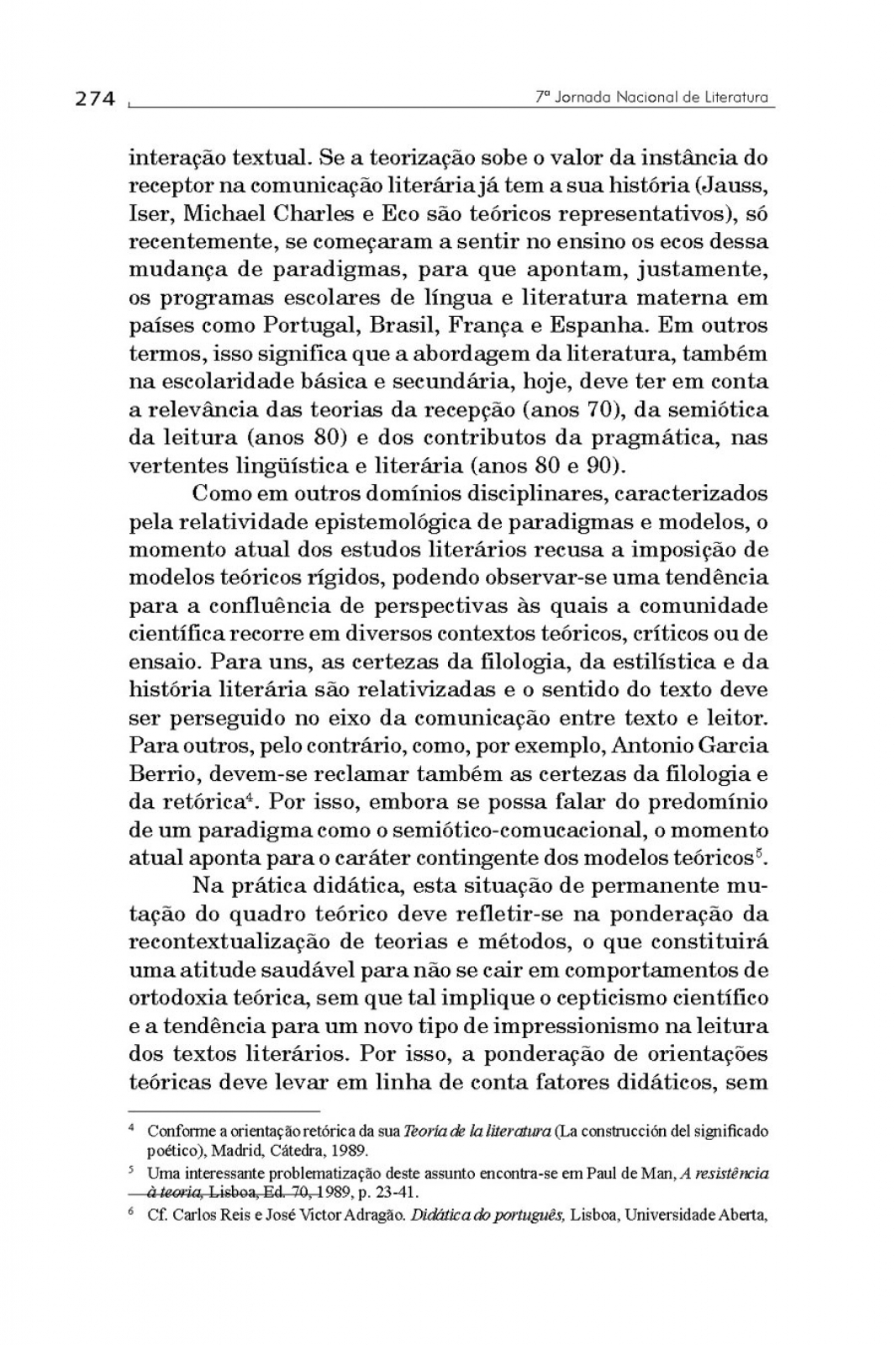 274

7ª Jornada Nacional de Literatura

interação textual. Se a teorização sobe o valor da instância do receptor na comunicação literária já tem a sua história (Jauss, Iser, Michael Charles e Eco são teóricos representativos), só recentemente, se começaram a sentir no ensino os ecos dessa mudança de paradigmas, para que apontam, justamente, os programas escolares de língua e literatura materna em países como Portugal, Brasil, França e Espanha. Em outros termos, isso significa que a abordagem da literatura, também na escolaridade básica e secundária, hoje, deve ter em conta a relevância das teorias da recepção (anos 70), da semiótica da leitura (anos 80) e dos contributos da pragmática, nas vertentes lingüística e literária (anos 80 e 90).

Como em outros domínios disciplinares, caracterizados pela relatividade epistemológica de paradigmas e modelos, o momento atual dos estudos literários recusa a imposição de modelos teóricos rígidos, podendo observar-se uma tendência para a confluência de perspectivas às quais a comunidade científica recorre em diversos contextos teóricos, críticos ou de ensaio. Para uns, as certezas da filologia, da estilística e da história literária são relativizadas e o sentido do texto deve ser perseguido no eixo da comunicação entre texto e leitor. Para outros, pelo contrário, como, por exemplo, Antonio Garcia Berrio, devem-se reclamar também as certezas da filologia e da retórica$^4$. Por isso, embora se possa falar do predomínio de um paradigma como o semiótico-comucacional, o momento atual aponta para o caráter contingente dos modelos teóricos$^5$.

Na prática didática, esta situação de permanente mutação do quadro teórico deve refletir-se na ponderação da recontextualização de teorias e métodos, o que constituirá uma atitude saudável para não se cair em comportamentos de ortodoxia teórica, sem que tal implique o cepticismo científico e a tendência para um novo tipo de impressionismo na leitura dos textos literários. Por isso, a ponderação de orientações teóricas deve levar em linha de conta fatores didáticos, sem

$^4$ Conforme a orientação retórica da sua Teoría de la literatura (La construcción del significado poético), Madrid, Cátedra, 1989.

$^5$ Uma interessante problematização deste assunto encontra-se em Paul de Man, A resistência à teoria, Lisboa, Ed. 70, 1989, p. 23-41.

$^6$ Cf. Carlos Reis e José Victor Adragão. Didática do português, Lisboa, Universidade Aberta,